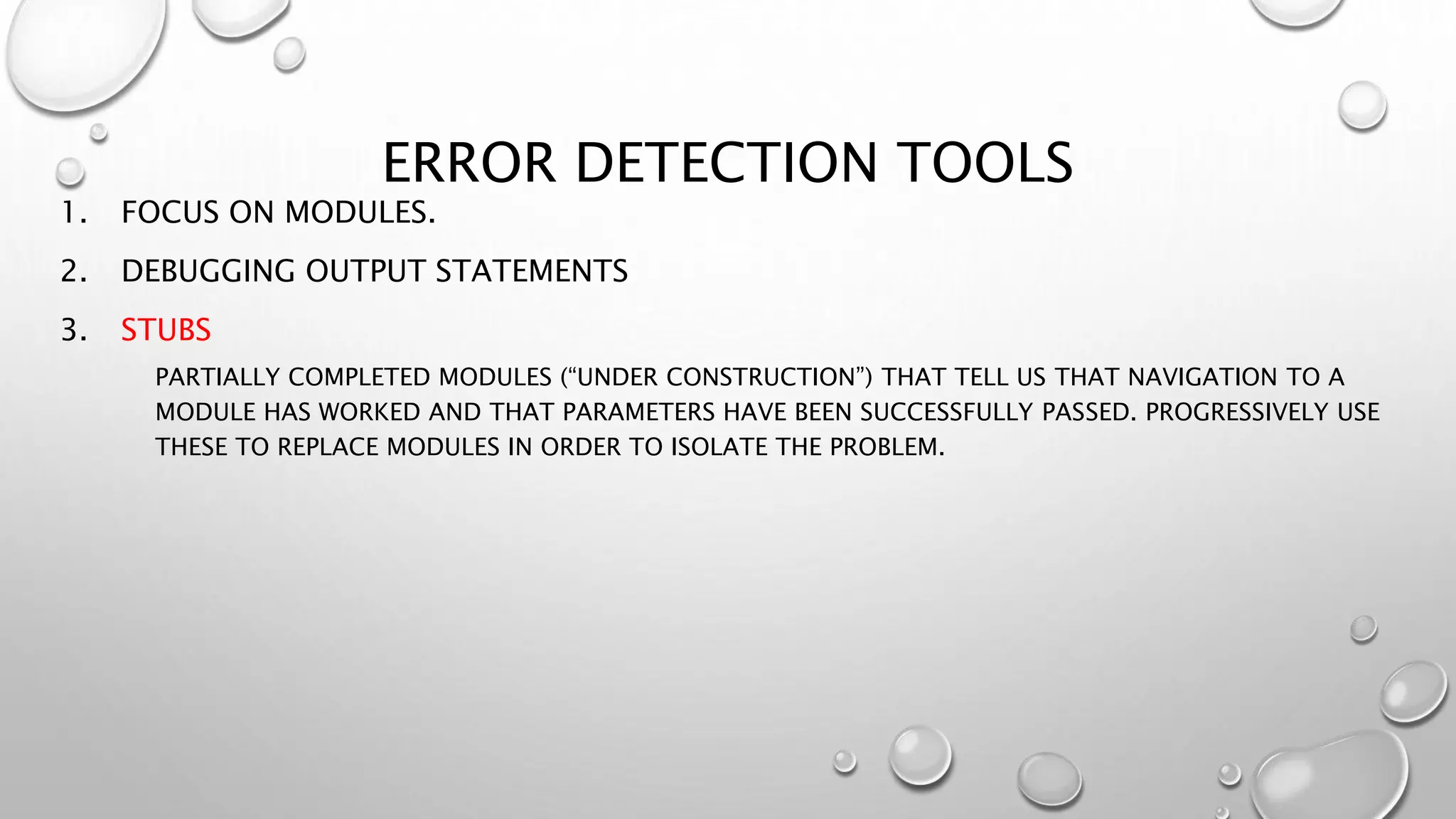 ERROR DETECTION TOOLS

1. FOCUS ON MODULES.

2. DEBUGGING OUTPUT STATEMENTS

3. STUBS

PARTIALLY COMPLETED MODULES ("UNDER CONSTRUCTION") THAT TELL US THAT NAVIGATION TO A MODULE HAS WORKED AND THAT PARAMETERS HAVE BEEN SUCCESSFULLY PASSED. PROGRESSIVELY USE THESE TO REPLACE MODULES IN ORDER TO ISOLATE THE PROBLEM.